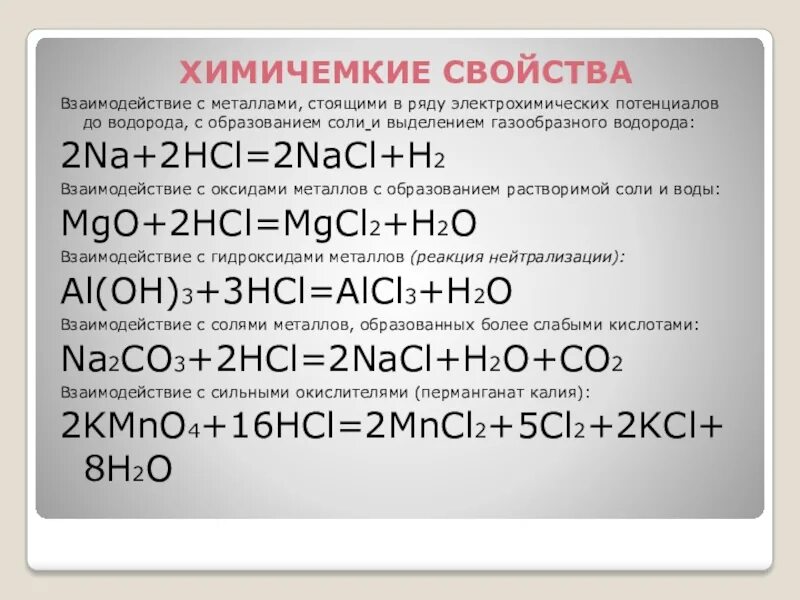 ХИМИЧЕМКИЕ СВОЙСТВА

Взаимодействие с металлами, стоящими в ряду электрохимических потенциалов до водорода, с образованием соли и выделением газообразного водорода:

$2Na+2HCl=2NaCl+H_2$

Взаимодействие с оксидами металлов с образованием растворимой соли и воды:

$MgO+2HCl=MgCl_2+H_2O$

Взаимодействие с гидроксидами металлов (реакция нейтрализации):

$Al(OH)_3+3HCl=AlCl_3+H_2O$

Взаимодействие с солями металлов, образованных более слабыми кислотами:

$Na_2CO_3+2HCl=2NaCl+H_2O+CO_2$

Взаимодействие с сильными окислителями (перманганат калия):

$2KMnO_4+16HCl=2MnCl_2+5Cl_2+2KCl+8H_2O$